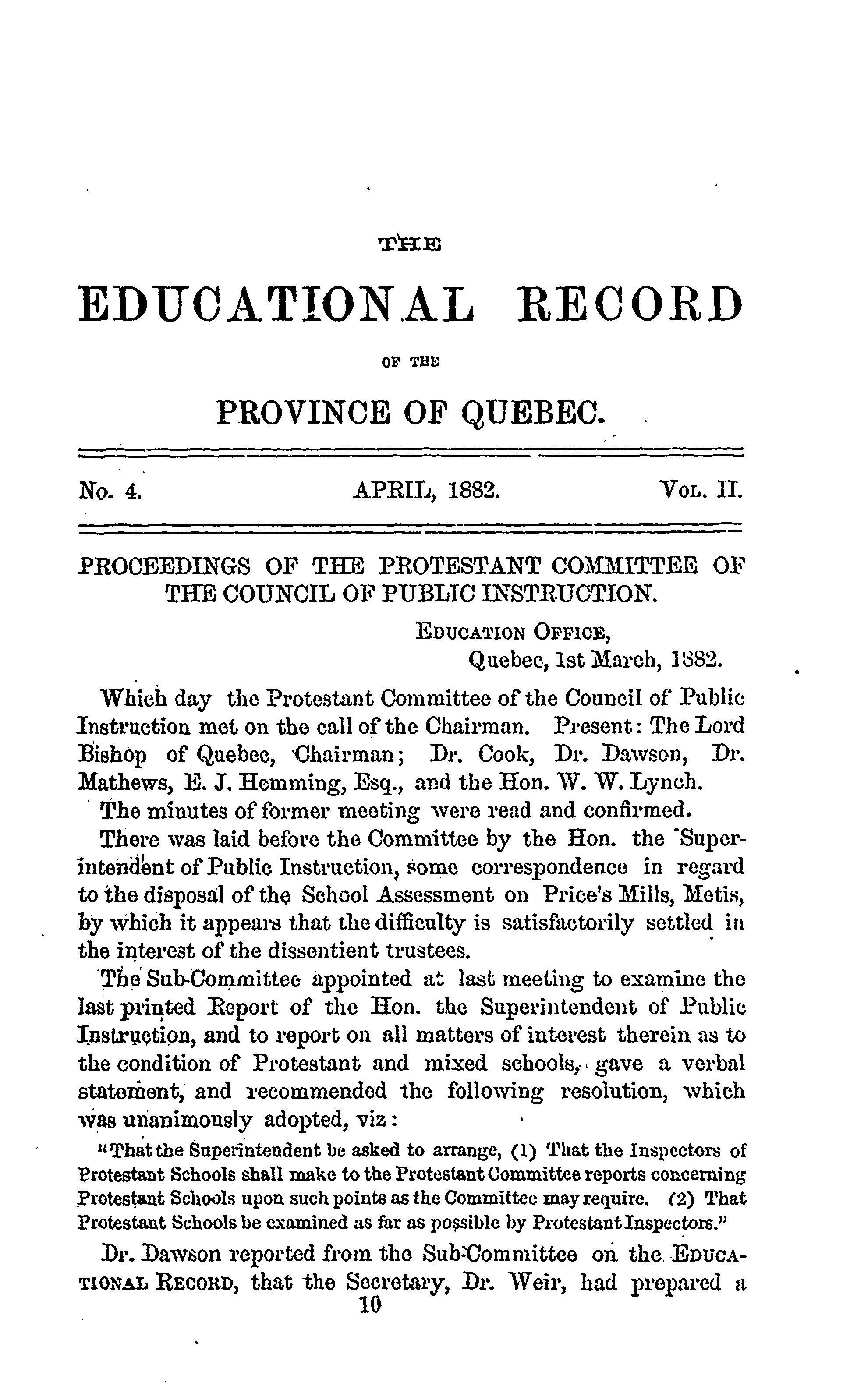 THE

EDUCATIONAL RECORD

OF THE

PROVINCE OF QUEBEC.

No. 4. APRIL, 1882. VOL. II.

PROCEEDINGS OF THE PROTESTANT COMMITTEE OF THE COUNCIL OF PUBLIC INSTRUCTION.

EDUCATION OFFICE,
Quebec, 1st March, 1882.

Which day the Protestant Committee of the Council of Public Instruction met on the call of the Chairman. Present: The Lord Bishop of Quebec, Chairman; Dr. Cook, Dr. Dawson, Dr. Mathews, E. J. Hemming, Esq., and the Hon. W. W. Lynch.

The minutes of former meeting were read and confirmed.

There was laid before the Committee by the Hon. the Superintendent of Public Instruction, some correspondence in regard to the disposal of the School Assessment on Price's Mills, Metis, by which it appears that the difficulty is satisfactorily settled in the interest of the dissentient trustees.

The Sub-Committee appointed at last meeting to examine the last printed Report of the Hon. the Superintendent of Public Instruction, and to report on all matters of interest therein as to the condition of Protestant and mixed schools, gave a verbal statement, and recommended the following resolution, which was unanimously adopted, viz:

"That the Superintendent be asked to arrange, (1) That the Inspectors of Protestant Schools shall make to the Protestant Committee reports concerning Protestant Schools upon such points as the Committee may require. (2) That Protestant Schools be examined as far as possible by Protestant Inspectors."

Dr. Dawson reported from the Sub-Committee on the EDUCATIONAL RECORD, that the Secretary, Dr. Weir, had prepared a

10